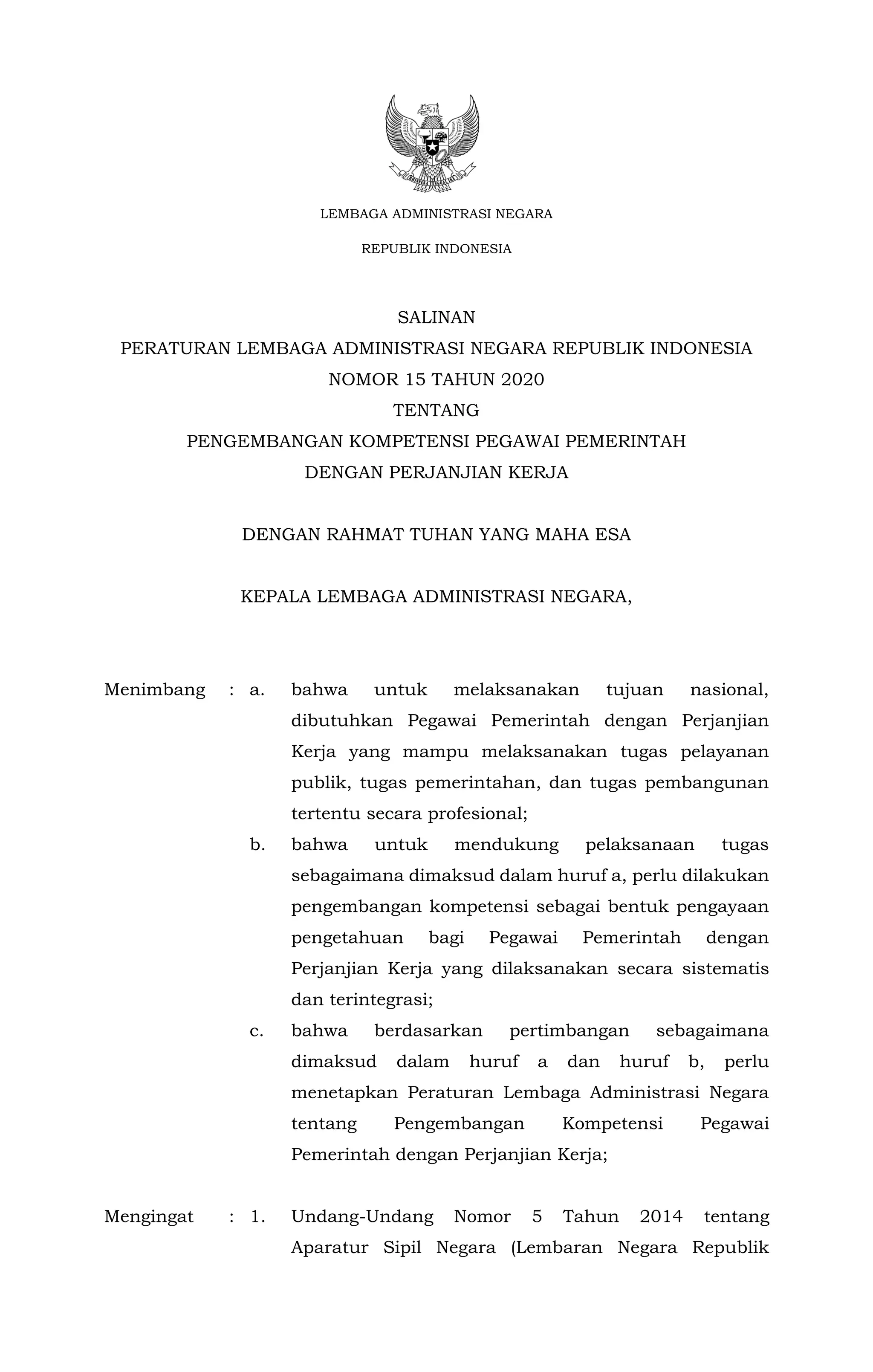 LEMBAGA ADMINISTRASI NEGARA

REPUBLIK INDONESIA

SALINAN
PERATURAN LEMBAGA ADMINISTRASI NEGARA REPUBLIK INDONESIA
NOMOR 15 TAHUN 2020
TENTANG
PENGEMBANGAN KOMPETENSI PEGAWAI PEMERINTAH
DENGAN PERJANJIAN KERJA

DENGAN RAHMAT TUHAN YANG MAHA ESA

KEPALA LEMBAGA ADMINISTRASI NEGARA,

Menimbang : a. bahwa untuk melaksanakan tujuan nasional, dibutuhkan Pegawai Pemerintah dengan Perjanjian Kerja yang mampu melaksanakan tugas pelayanan publik, tugas pemerintahan, dan tugas pembangunan tertentu secara profesional;

b. bahwa untuk mendukung pelaksanaan tugas sebagaimana dimaksud dalam huruf a, perlu dilakukan pengembangan kompetensi sebagai bentuk pengayaan pengetahuan bagi Pegawai Pemerintah dengan Perjanjian Kerja yang dilaksanakan secara sistematis dan terintegrasi;

c. bahwa berdasarkan pertimbangan sebagaimana dimaksud dalam huruf a dan huruf b, perlu menetapkan Peraturan Lembaga Administrasi Negara tentang Pengembangan Kompetensi Pegawai Pemerintah dengan Perjanjian Kerja;

Mengingat : 1. Undang-Undang Nomor 5 Tahun 2014 tentang Aparatur Sipil Negara (Lembaran Negara Republik